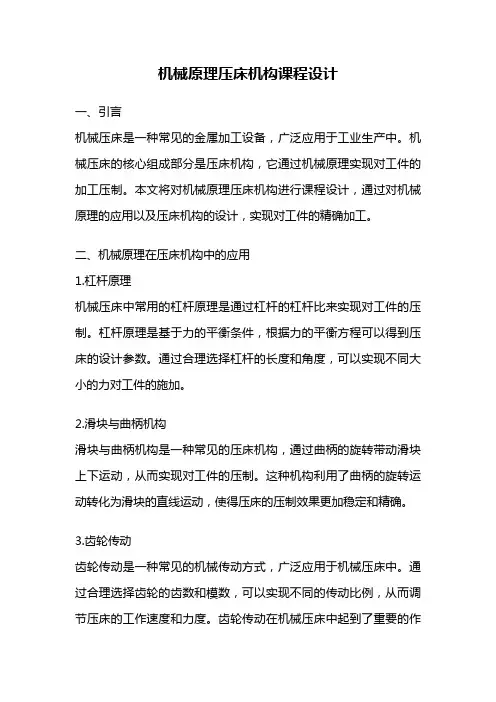 机械原理压床机构课程设计

一、引言

机械压床是一种常见的金属加工设备，广泛应用于工业生产中。机械压床的核心组成部分是压床机构，它通过机械原理实现对工件的加工压制。本文将对机械原理压床机构进行课程设计，通过对机械原理的应用以及压床机构的设计，实现对工件的精确加工。

二、机械原理在压床机构中的应用

1.杠杆原理

机械压床中常用的杠杆原理是通过杠杆的杠杆比来实现对工件的压制。杠杆原理是基于力的平衡条件，根据力的平衡方程可以得到压床的设计参数。通过合理选择杠杆的长度和角度，可以实现不同大小的力对工件的施加。

2.滑块与曲柄机构

滑块与曲柄机构是一种常见的压床机构，通过曲柄的旋转带动滑块上下运动，从而实现对工件的压制。这种机构利用了曲柄的旋转运动转化为滑块的直线运动，使得压床的压制效果更加稳定和精确。

3.齿轮传动

齿轮传动是一种常见的机械传动方式，广泛应用于机械压床中。通过合理选择齿轮的齿数和模数，可以实现不同的传动比例，从而调节压床的工作速度和力度。齿轮传动在机械压床中起到了重要的作